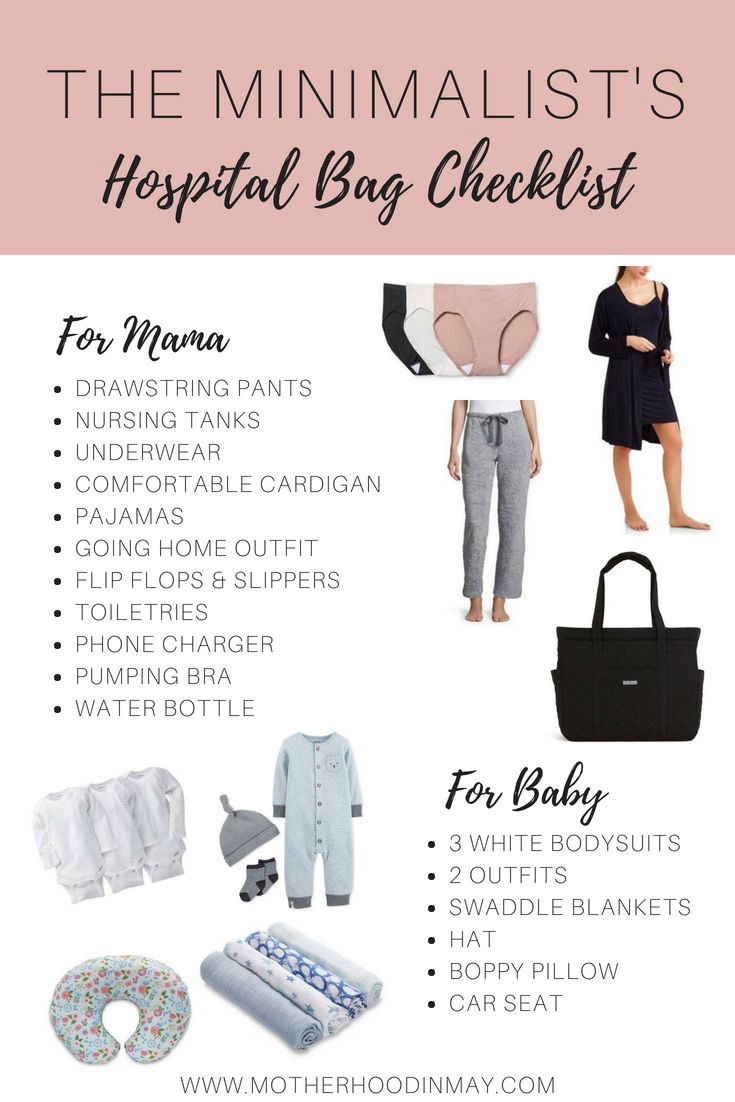 THE MINIMALIST'S
Hospital Bag Checklist

For Mama

- DRAWSTRING PANTS
- NURSING TANKS
- UNDERWEAR
- COMFORTABLE CARDIGAN
- PAJAMAS
- GOING HOME OUTFIT
- FLIP FLOPS & SLIPPERS
- TOILETRIES
- PHONE CHARGER
- PUMPING BRA
- WATER BOTTLE

For Baby

- 3 WHITE BODYSUITS
- 2 OUTFITS
- SWADDLE BLANKETS
- HAT
- BOPPY PILLOW
- CAR SEAT

WWW.MOTHERHOODINMAY.COM